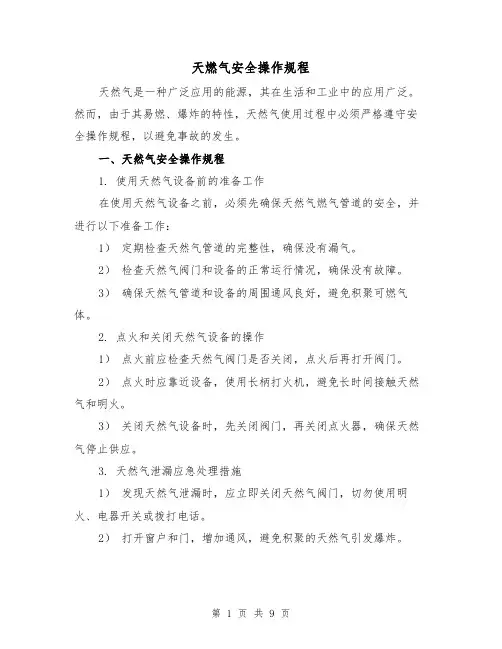 天燃气安全操作规程

天然气是一种广泛应用的能源，其在生活和工业中的应用广泛。然而，由于其易燃、爆炸的特性，天然气使用过程中必须严格遵守安全操作规程，以避免事故的发生。

一、天然气安全操作规程

1. 使用天然气设备前的准备工作

在使用天然气设备之前，必须先确保天然气燃气管道的安全，并进行以下准备工作：

1） 定期检查天然气管道的完整性，确保没有漏气。

2） 检查天然气阀门和设备的正常运行情况，确保没有故障。

3） 确保天然气管道和设备的周围通风良好，避免积聚可燃气体。

2. 点火和关闭天然气设备的操作

1） 点火前应检查天然气阀门是否关闭，点火后再打开阀门。

2） 点火时应靠近设备，使用长柄打火机，避免长时间接触天然气和明火。

3） 关闭天然气设备时，先关闭阀门，再关闭点火器，确保天然气停止供应。

3. 天然气泄漏应急处理措施

1） 发现天然气泄漏时，应立即关闭天然气阀门，切勿使用明火、电器开关或拨打电话。

2） 打开窗户和门，增加通风，避免积聚的天然气引发爆炸。

第 1 页 共 9 页